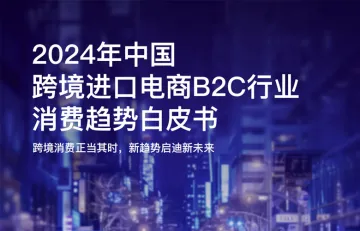 2024年中国
跨境进口电商B2C行业
消费趋势白皮书

跨境消费正当其时，新趋势启迪新未来